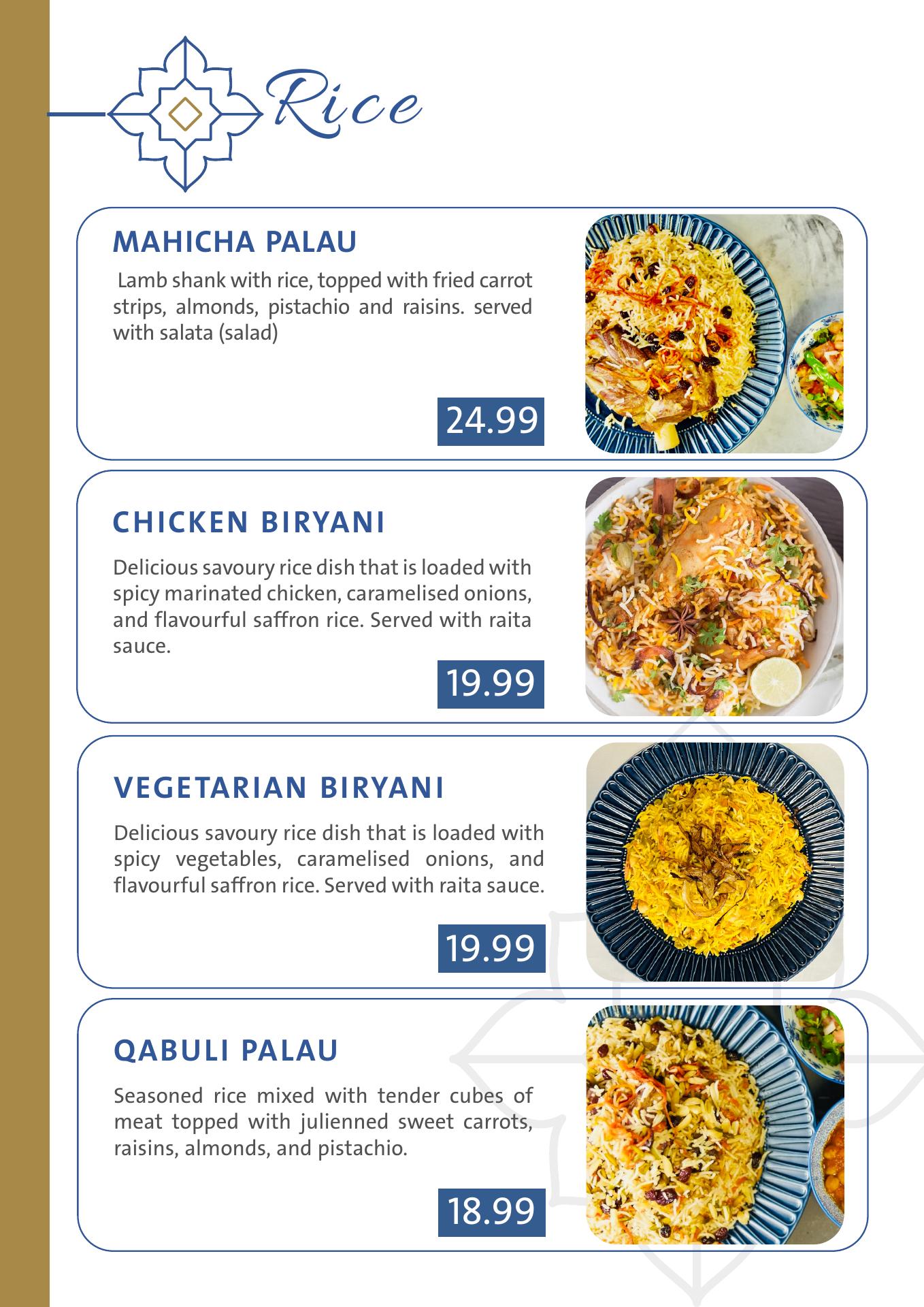 Rice

MAHICHA PALAU

Lamb shank with rice, topped with fried carrot strips, almonds, pistachio and raisins. served with salata (salad)

24.99

CHICKEN BIRYANI

Delicious savoury rice dish that is loaded with spicy marinated chicken, caramelised onions, and flavourful saffron rice. Served with raita sauce.

19.99

VEGETARIAN BIRYANI

Delicious savoury rice dish that is loaded with spicy vegetables, caramelised onions, and flavourful saffron rice. Served with raita sauce.

19.99

QABULI PALAU

Seasoned rice mixed with tender cubes of meat topped with julienned sweet carrots, raisins, almonds, and pistachio.

18.99